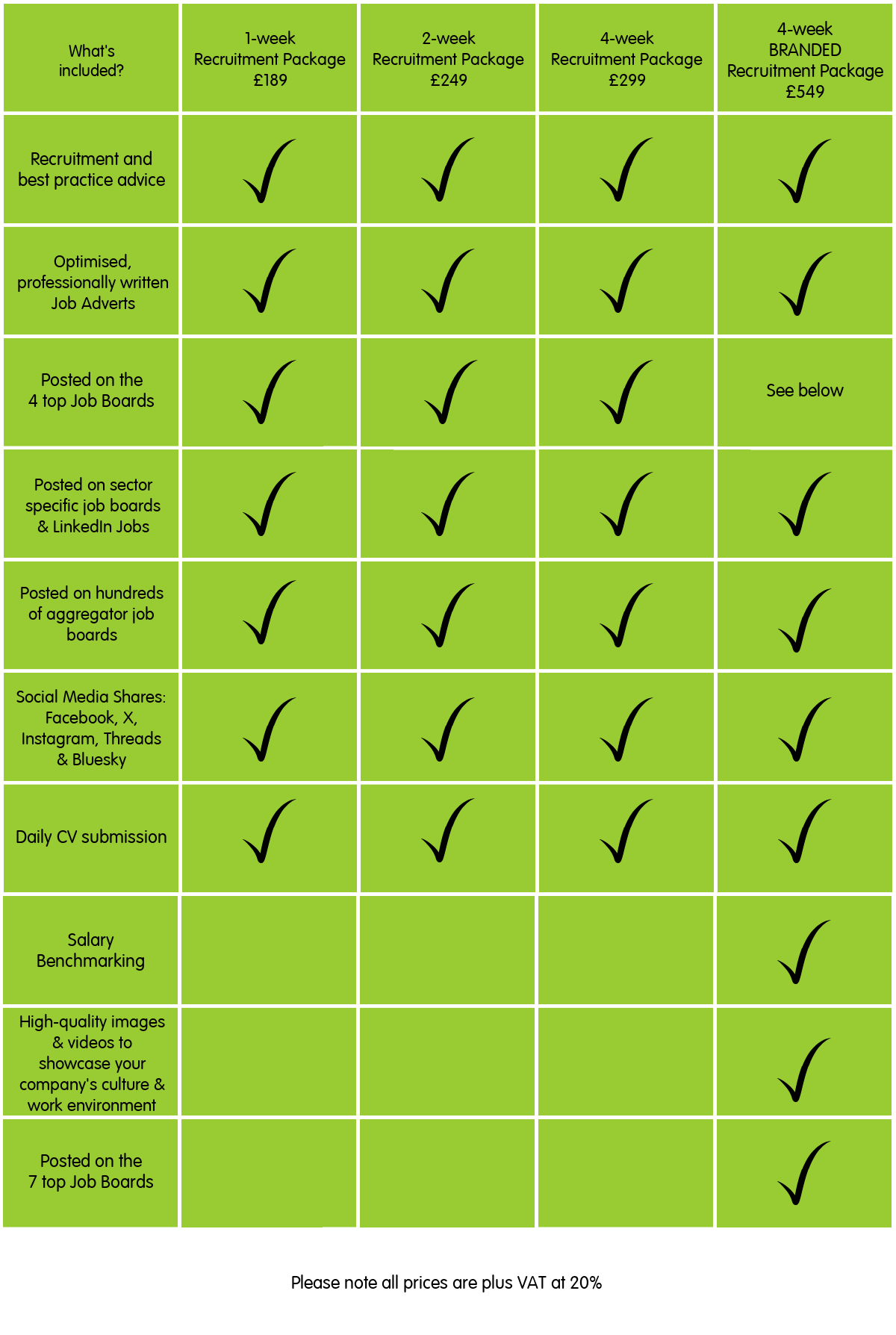 | What's included? | 1-week Recruitment Package £189 | 2-week Recruitment Package £249 | 4-week Recruitment Package £299 | 4-week BRANDED Recruitment Package £549 |
|---|---|---|---|---|
| Recruitment and best practice advice | ✓ | ✓ | ✓ | ✓ |
| Optimised, professionally written Job Adverts | ✓ | ✓ | ✓ | ✓ |
| Posted on the 4 top Job Boards | ✓ | ✓ | ✓ | See below |
| Posted on sector specific job boards & LinkedIn Jobs | ✓ | ✓ | ✓ | ✓ |
| Posted on hundreds of aggregator job boards | ✓ | ✓ | ✓ | ✓ |
| Social Media Shares: Facebook, X, Instagram, Threads & Bluesky | ✓ | ✓ | ✓ | ✓ |
| Daily CV submission | ✓ | ✓ | ✓ | ✓ |
| Salary Benchmarking | | | | ✓ |
| High-quality images & videos to showcase your company's culture & work environment | | | | ✓ |
| Posted on the 7 top Job Boards | | | | ✓ |

Please note all prices are plus VAT at 20%